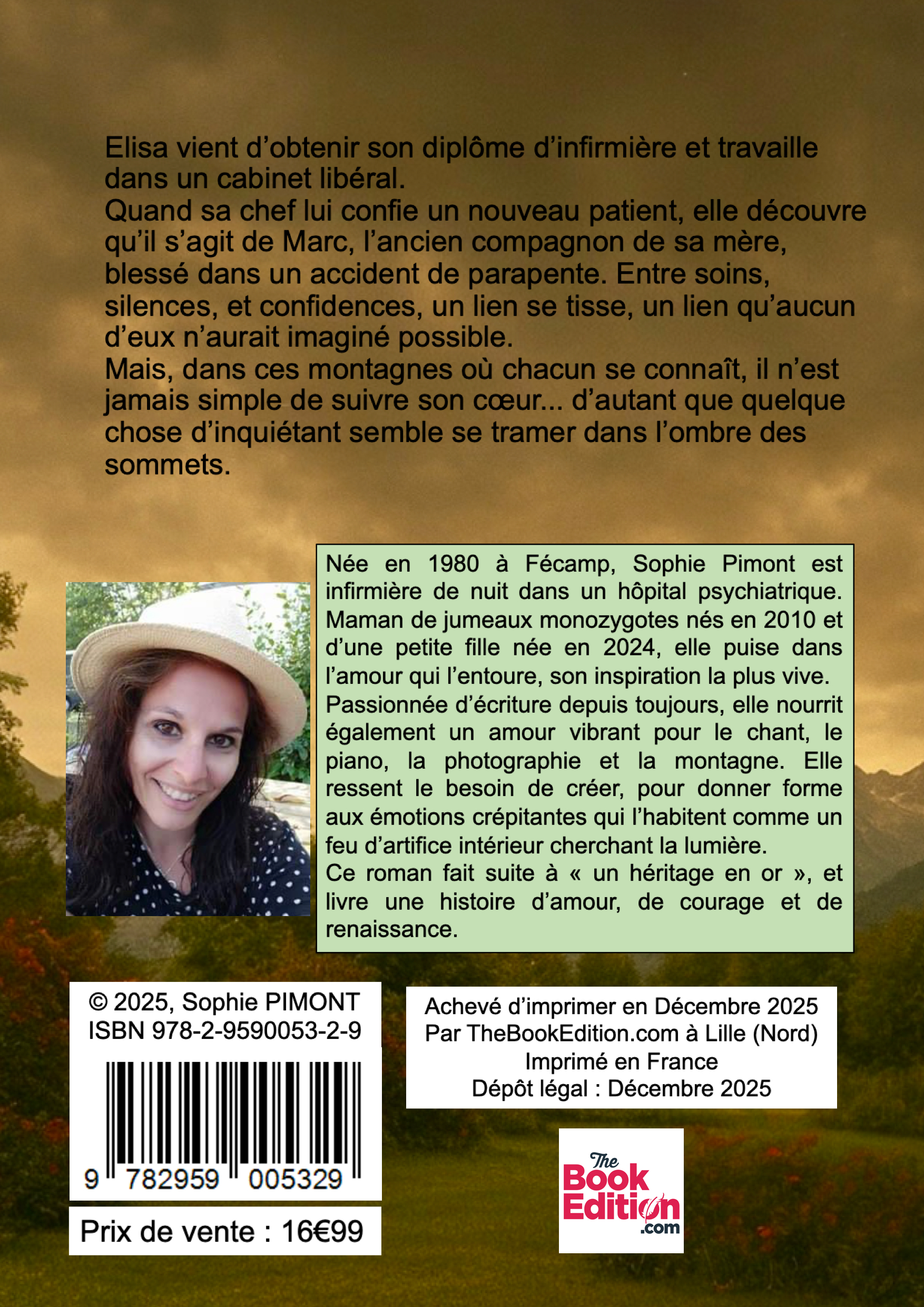 Elisa vient d’obtenir son diplôme d’infirmière et travaille dans un cabinet libéral.
Quand sa chef lui confie un nouveau patient, elle découvre qu’il s’agit de Marc, l’ancien compagnon de sa mère, blessé dans un accident de parapente. Entre soins, silences, et confidences, un lien se tisse, un lien qu’aucun d’eux n’aurait imaginé possible.
Mais, dans ces montagnes où chacun se connaît, il n’est jamais simple de suivre son cœur... d’autant que quelque chose d’inquiétant semble se tramer dans l’ombre des sommets.

Née en 1980 à Fécamp, Sophie Pimont est infirmière de nuit dans un hôpital psychiatrique. Maman de jumeaux monozygotes nés en 2010 et d’une petite fille née en 2024, elle puise dans l’amour qui l’entoure, son inspiration la plus vive.
Passionnée d’écriture depuis toujours, elle nourrit également un amour vibrant pour le chant, le piano, la photographie et la montagne. Elle ressent le besoin de créer, pour donner forme aux émotions crépitantes qui l’habitent comme un feu d’artifice intérieur cherchant la lumière.
Ce roman fait suite à « un héritage en or », et livre une histoire d’amour, de courage et de renaissance.

© 2025, Sophie PIMONT
ISBN 978-2-9590053-2-9

9 782959 005329

Prix de vente : 16€99

Achevé d’imprimer en Décembre 2025
Par TheBookEdition.com à Lille (Nord)
Imprimé en France
Dépôt légal : Décembre 2025

The Book Edition .com